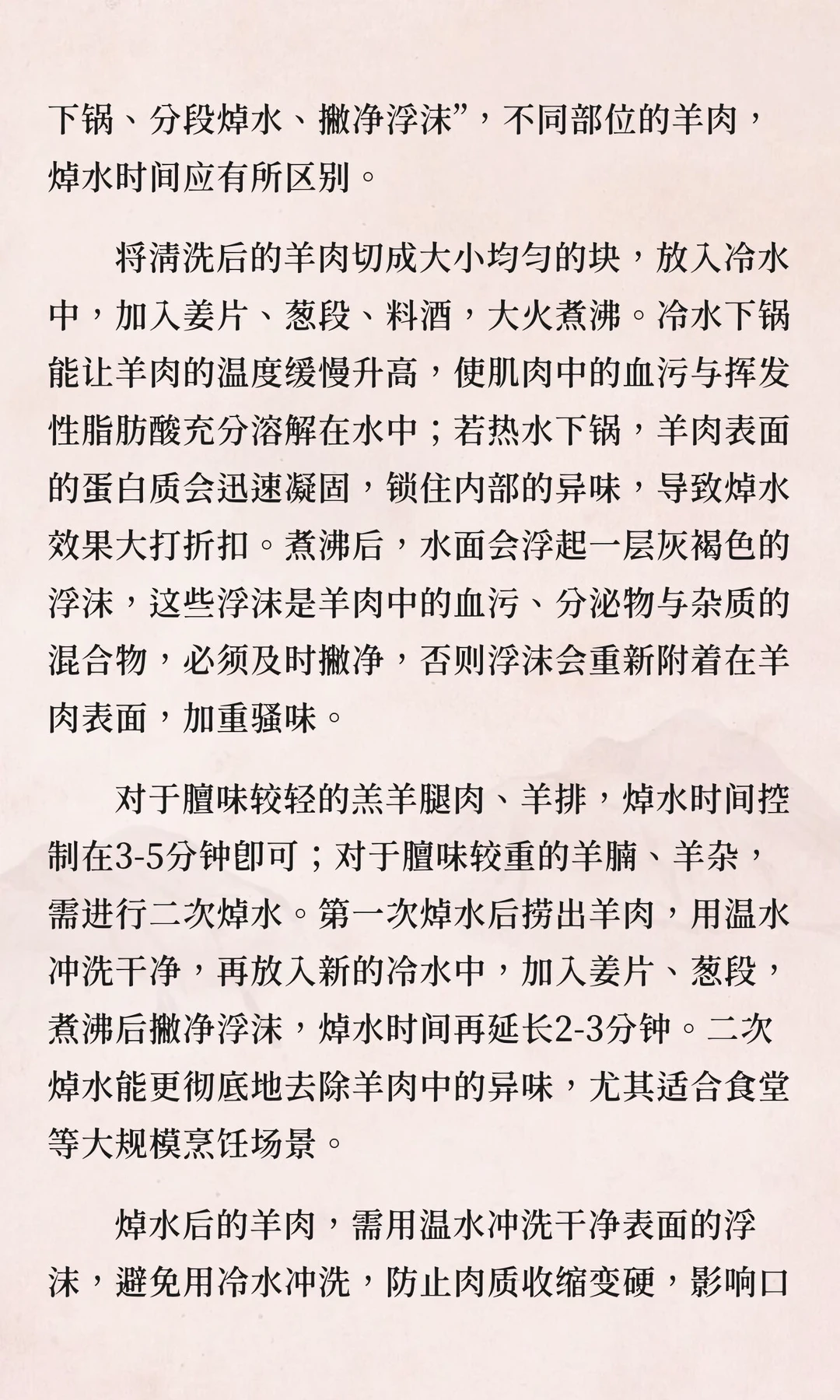 下锅、分段焯水、撇净浮沫”，不同部位的羊肉，焯水时间应有所区别。

将清洗后的羊肉切成大小均匀的块，放入冷水中，加入姜片、葱段、料酒，大火煮沸。冷水下锅能让羊肉的温度缓慢升高，使肌肉中的血污与挥发性脂肪酸充分溶解在水中；若热水下锅，羊肉表面的蛋白质会迅速凝固，锁住内部的异味，导致焯水效果大打折扣。煮沸后，水面会浮起一层灰褐色的浮沫，这些浮沫是羊肉中的血污、分泌物与杂质的混合物，必须及时撇净，否则浮沫会重新附着在羊肉表面，加重骚味。

对于膻味较轻的羔羊腿肉、羊排，焯水时间控制在3-5分钟即可；对于膻味较重的羊腩、羊杂，需进行二次焯水。第一次焯水后捞出羊肉，用温水冲洗干净，再放入新的冷水中，加入姜片、葱段，煮沸后撇净浮沫，焯水时间再延长2-3分钟。二次焯水能更彻底地去除羊肉中的异味，尤其适合食堂等大规模烹饪场景。

焯水后的羊肉，需用温水冲洗干净表面的浮沫，避免用冷水冲洗，防止肉质收缩变硬，影响口